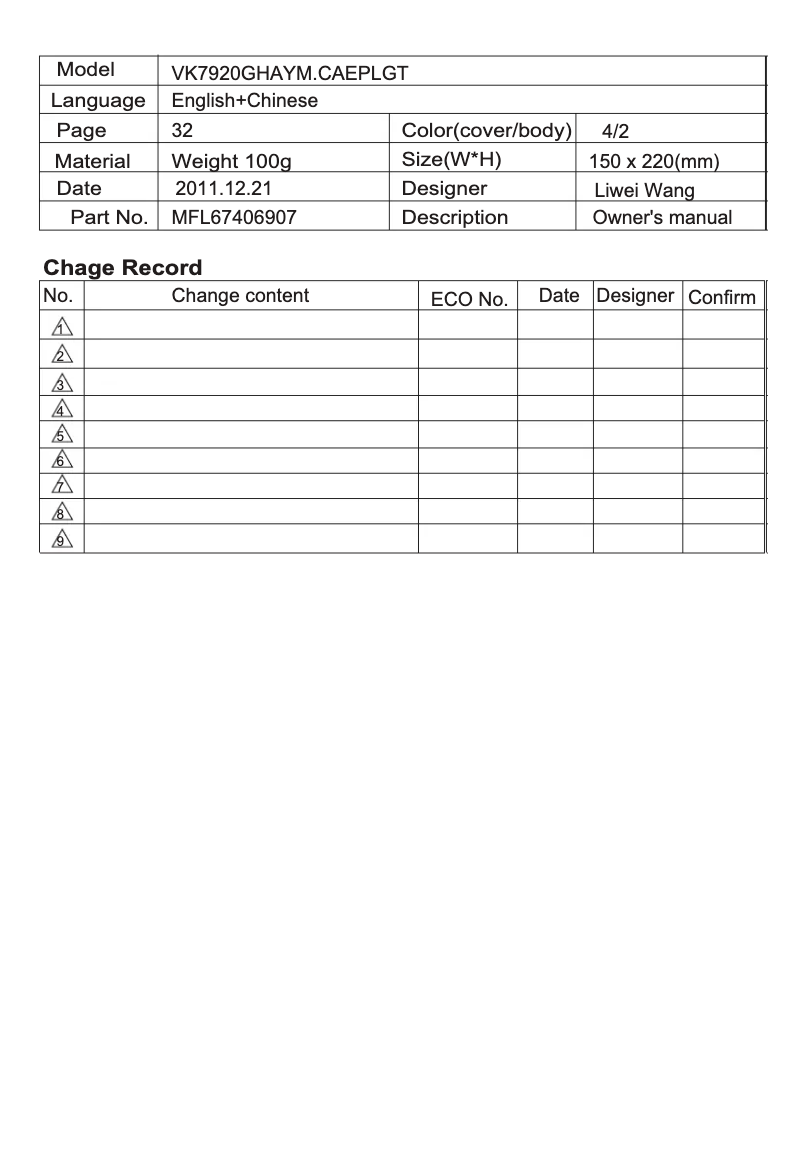 | Model | VK7920GHAYM.CAEPLGT | | |
|---|---|---|---|
| Language | English+Chinese | | |
| Page | 32 | Color(cover/body) | 4/2 |
| Material | Weight 100g | Size(W*H) | 150 x 220(mm) |
| Date | 2011.12.21 | Designer | Liwei Wang |
| Part No. | MFL67406907 | Description | Owner's manual |

Chage Record

| No. | Change content | ECO No. | Date | Designer | Confirm |
|---|---|---|---|---|---|
| 1 | | | | | |
| 2 | | | | | |
| 3 | | | | | |
| 4 | | | | | |
| 5 | | | | | |
| 6 | | | | | |
| 7 | | | | | |
| 8 | | | | | |
| 9 | | | | | |